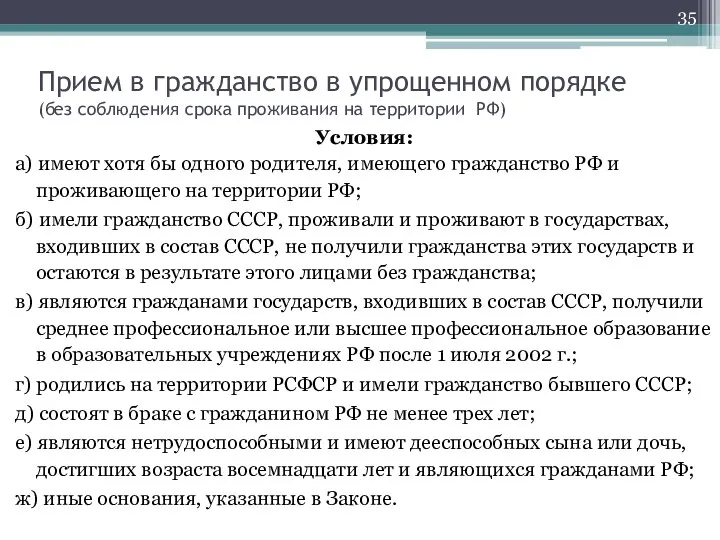 35

Прием в гражданство в упрощенном порядке
(без соблюдения срока проживания на территории РФ)

Условия:

а) имеют хотя бы одного родителя, имеющего гражданство РФ и проживающего на территории РФ;

б) имели гражданство СССР, проживали и проживают в государствах, входивших в состав СССР, не получили гражданства этих государств и остаются в результате этого лицами без гражданства;

в) являются гражданами государств, входивших в состав СССР, получили среднее профессиональное или высшее профессиональное образование в образовательных учреждениях РФ после 1 июля 2002 г.;

г) родились на территории РСФСР и имели гражданство бывшего СССР;

д) состоят в браке с гражданином РФ не менее трех лет;

е) являются нетрудоспособными и имеют дееспособных сына или дочь, достигших возраста восемнадцати лет и являющихся гражданами РФ;

ж) иные основания, указанные в Законе.